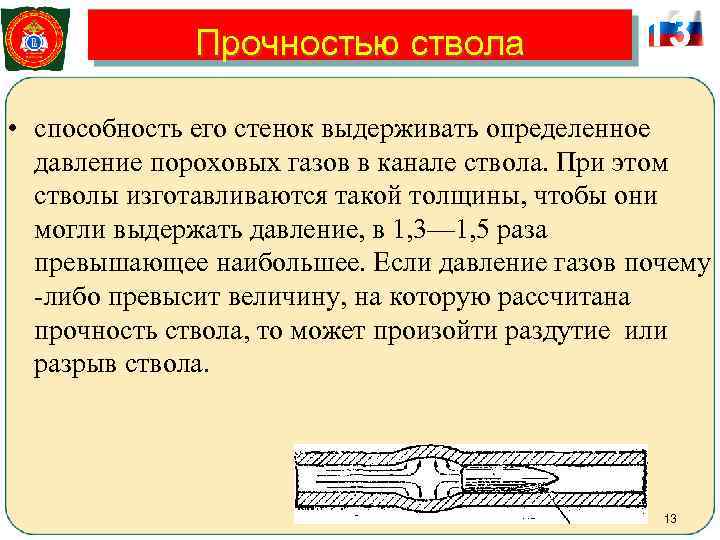 Прочностью ствола

• способность его стенок выдерживать определенное давление пороховых газов в канале ствола. При этом стволы изготавливаются такой толщины, чтобы они могли выдержать давление, в 1,3—1,5 раза превышающее наибольшее. Если давление газов почему -либо превысит величину, на которую рассчитана прочность ствола, то может произойти раздутие или разрыв ствола.

13